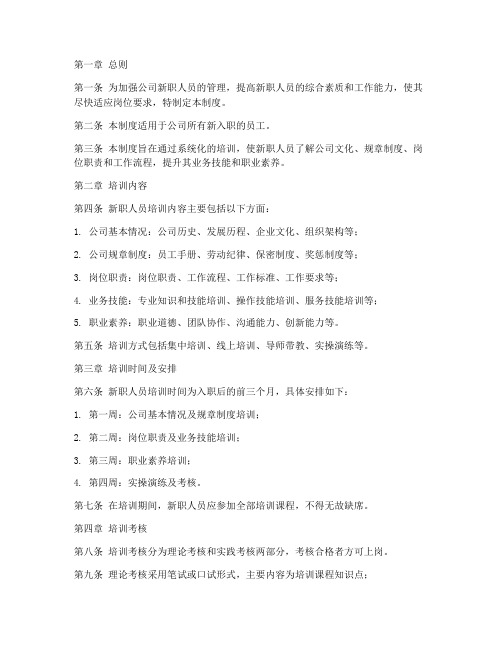 第一章 总则

第一条 为加强公司新职人员的管理，提高新职人员的综合素质和工作能力，使其尽快适应岗位要求，特制定本制度。

第二条 本制度适用于公司所有新入职的员工。

第三条 本制度旨在通过系统化的培训，使新职人员了解公司文化、规章制度、岗位职责和工作流程，提升其业务技能和职业素养。

第二章 培训内容

第四条 新职人员培训内容主要包括以下方面：

1. 公司基本情况：公司历史、发展历程、企业文化、组织架构等；

2. 公司规章制度：员工手册、劳动纪律、保密制度、奖惩制度等；

3. 岗位职责：岗位职责、工作流程、工作标准、工作要求等；

4. 业务技能：专业知识和技能培训、操作技能培训、服务技能培训等；

5. 职业素养：职业道德、团队协作、沟通能力、创新能力等。

第五条 培训方式包括集中培训、线上培训、导师带教、实操演练等。

第三章 培训时间及安排

第六条 新职人员培训时间为入职后的前三个月，具体安排如下：

1. 第一周：公司基本情况及规章制度培训；

2. 第二周：岗位职责及业务技能培训；

3. 第三周：职业素养培训；

4. 第四周：实操演练及考核。

第七条 在培训期间，新职人员应参加全部培训课程，不得无故缺席。

第四章 培训考核

第八条 培训考核分为理论考核和实践考核两部分，考核合格者方可上岗。

第九条 理论考核采用笔试或口试形式，主要内容为培训课程知识点；